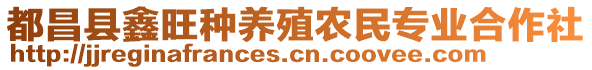 都昌县鑫旺种养殖农民专业合作社
http://jjreginafrances.cn.coovee.com